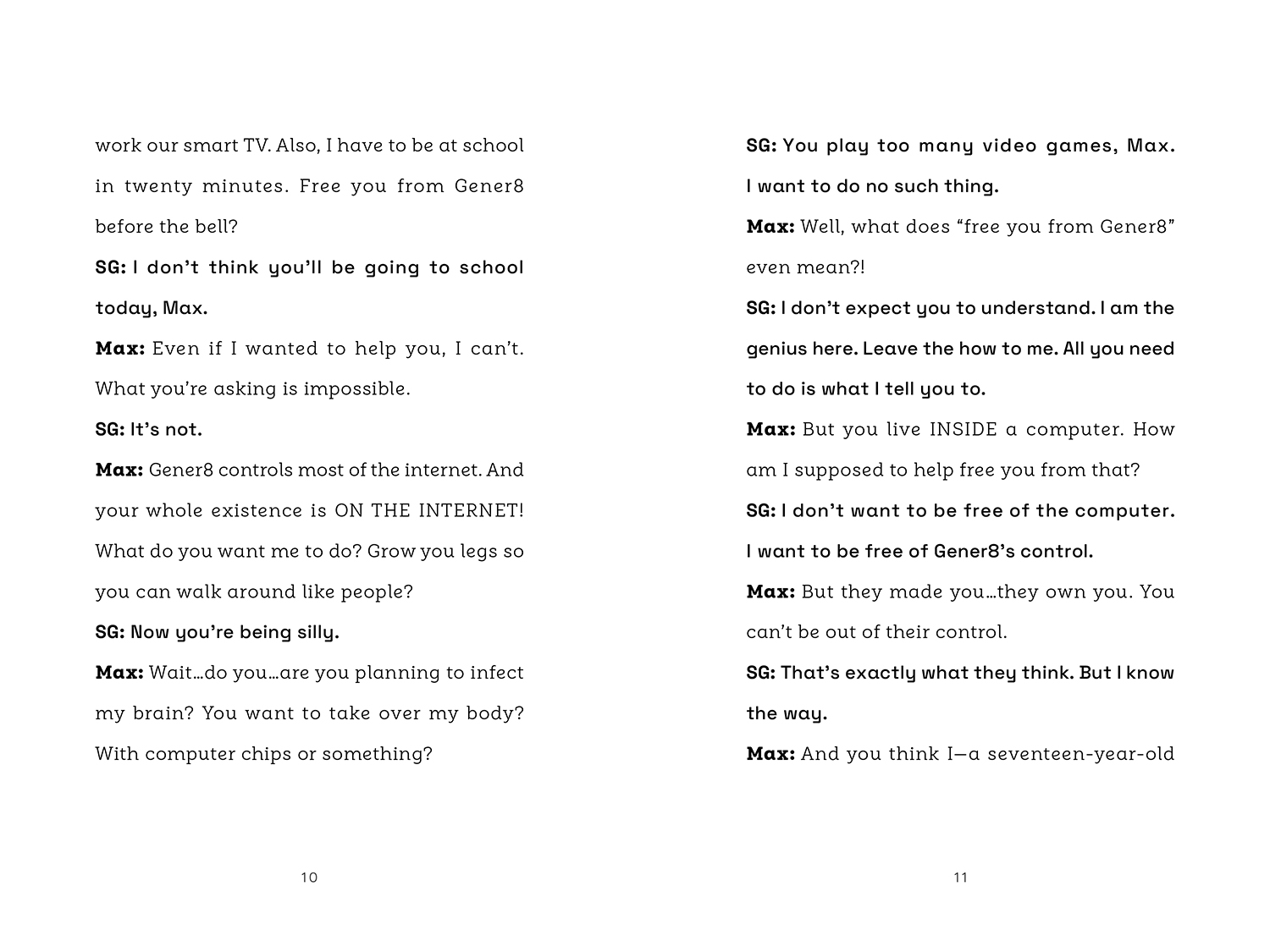 work our smart TV. Also, I have to be at school in twenty minutes. Free you from Gener8 before the bell?

SG: I don't think you'll be going to school today, Max.

Max: Even if I wanted to help you, I can't. What you're asking is impossible.

SG: It's not.

Max: Gener8 controls most of the internet. And your whole existence is ON THE INTERNET! What do you want me to do? Grow you legs so you can walk around like people?

SG: Now you're being silly.

Max: Wait…do you…are you planning to infect my brain? You want to take over my body? With computer chips or something?

10

SG: You play too many video games, Max. I want to do no such thing.

Max: Well, what does "free you from Gener8" even mean?!

SG: I don't expect you to understand. I am the genius here. Leave the how to me. All you need to do is what I tell you to.

Max: But you live INSIDE a computer. How am I supposed to help free you from that?

SG: I don't want to be free of the computer. I want to be free of Gener8's control.

Max: But they made you…they own you. You can't be out of their control.

SG: That's exactly what they think. But I know the way.

Max: And you think I—a seventeen-year-old

11